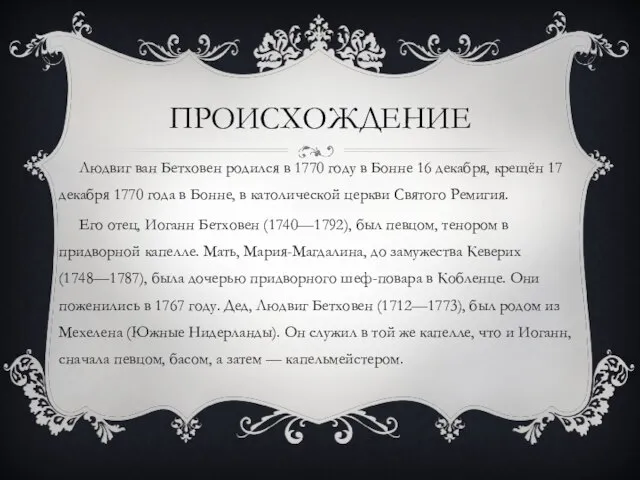 ПРОИСХОЖДЕНИЕ

Людвиг ван Бетховен родился в 1770 году в Бонне 16 декабря, крещён 17 декабря 1770 года в Бонне, в католической церкви Святого Ремигия.

Его отец, Иоганн Бетховен (1740—1792), был певцом, тенором в придворной капелле. Мать, Мария-Магдалина, до замужества Кеверих (1748—1787), была дочерью придворного шеф-повара в Кобленце. Они поженились в 1767 году. Дед, Людвиг Бетховен (1712—1773), был родом из Мехелена (Южные Нидерланды). Он служил в той же капелле, что и Иоганн, сначала певцом, басом, а затем — капельмейстером.